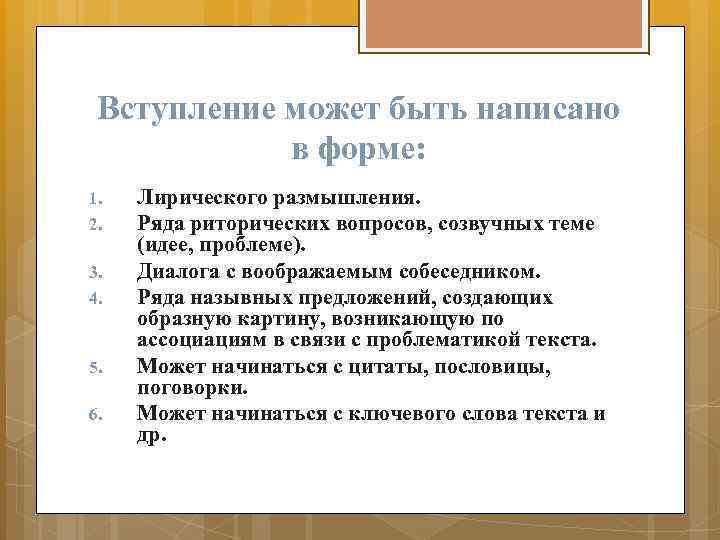 Вступление может быть написано в форме:

1. Лирического размышления.
2. Ряда риторических вопросов, созвучных теме (идее, проблеме).
3. Диалога с воображаемым собеседником.
4. Ряда назывных предложений, создающих образную картину, возникающую по ассоциациям в связи с проблематикой текста.
5. Может начинаться с цитаты, пословицы, поговорки.
6. Может начинаться с ключевого слова текста и др.